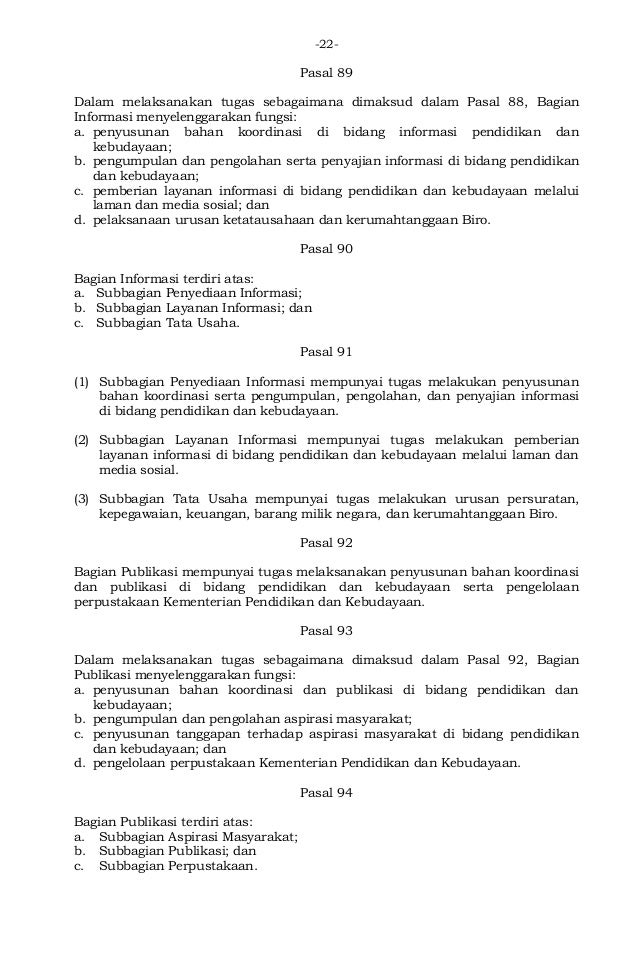 -22-

Pasal 89

Dalam melaksanakan tugas sebagaimana dimaksud dalam Pasal 88, Bagian Informasi menyelenggarakan fungsi:
a. penyusunan bahan koordinasi di bidang informasi pendidikan dan kebudayaan;
b. pengumpulan dan pengolahan serta penyajian informasi di bidang pendidikan dan kebudayaan;
c. pemberian layanan informasi di bidang pendidikan dan kebudayaan melalui laman dan media sosial; dan
d. pelaksanaan urusan ketatausahaan dan kerumahtanggaan Biro.

Pasal 90

Bagian Informasi terdiri atas:
a. Subbagian Penyediaan Informasi;
b. Subbagian Layanan Informasi; dan
c. Subbagian Tata Usaha.

Pasal 91

(1) Subbagian Penyediaan Informasi mempunyai tugas melakukan penyusunan bahan koordinasi serta pengumpulan, pengolahan, dan penyajian informasi di bidang pendidikan dan kebudayaan.

(2) Subbagian Layanan Informasi mempunyai tugas melakukan pemberian layanan informasi di bidang pendidikan dan kebudayaan melalui laman dan media sosial.

(3) Subbagian Tata Usaha mempunyai tugas melakukan urusan persuratan, kepegawaian, keuangan, barang milik negara, dan kerumahtanggaan Biro.

Pasal 92

Bagian Publikasi mempunyai tugas melaksanakan penyusunan bahan koordinasi dan publikasi di bidang pendidikan dan kebudayaan serta pengelolaan perpustakaan Kementerian Pendidikan dan Kebudayaan.

Pasal 93

Dalam melaksanakan tugas sebagaimana dimaksud dalam Pasal 92, Bagian Publikasi menyelenggarakan fungsi:
a. penyusunan bahan koordinasi dan publikasi di bidang pendidikan dan kebudayaan;
b. pengumpulan dan pengolahan aspirasi masyarakat;
c. penyusunan tanggapan terhadap aspirasi masyarakat di bidang pendidikan dan kebudayaan; dan
d. pengelolaan perpustakaan Kementerian Pendidikan dan Kebudayaan.

Pasal 94

Bagian Publikasi terdiri atas:
a. Subbagian Aspirasi Masyarakat;
b. Subbagian Publikasi; dan
c. Subbagian Perpustakaan.